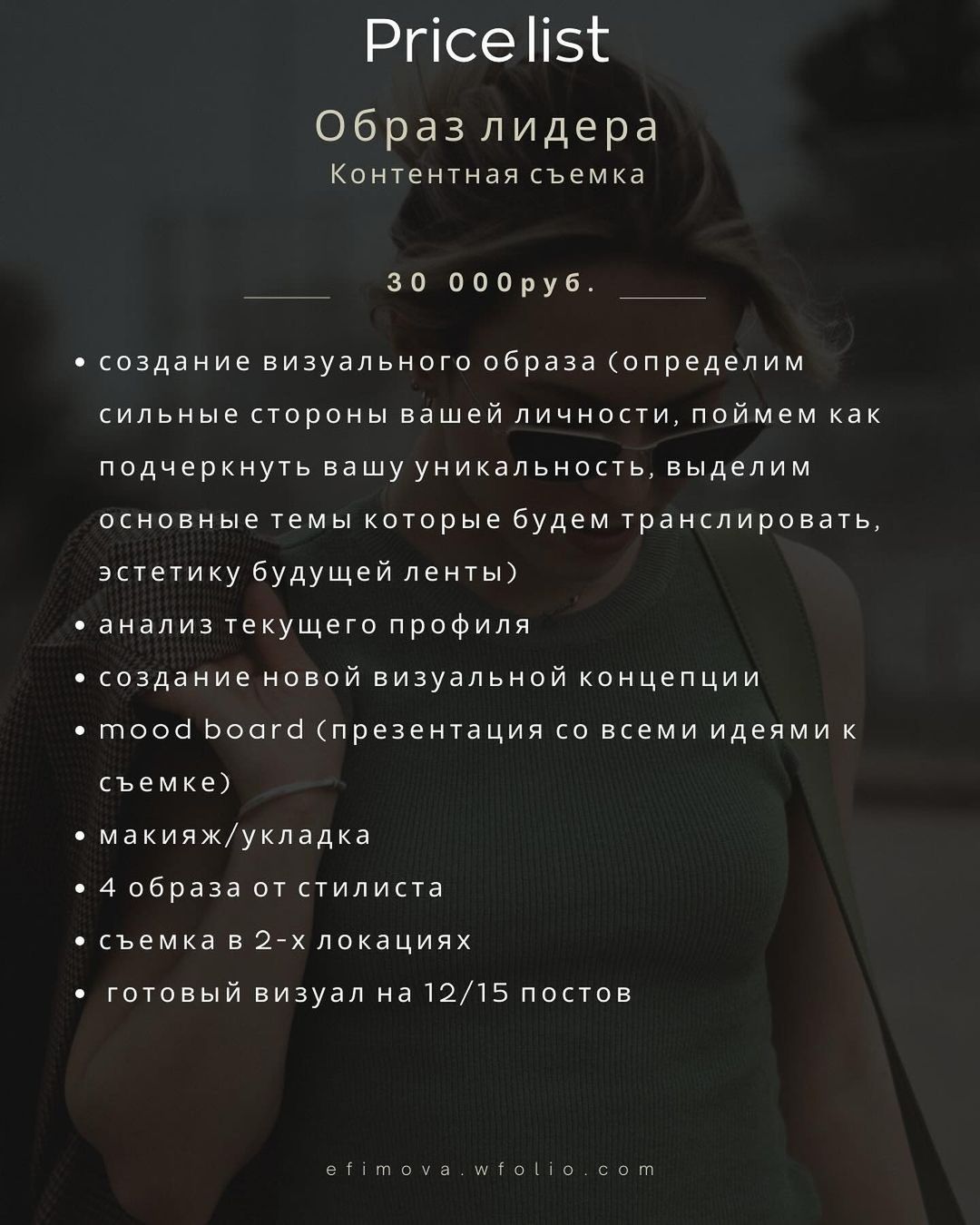 Price list

Образ лидера
Контентная съемка

30 000руб.

• создание визуального образа (определим сильные стороны вашей личности, поймем как подчеркнуть вашу уникальность, выделим основные темы которые будем транслировать, эстетику будущей ленты)
• анализ текущего профиля
• создание новой визуальной концепции
• mood board (презентация со всеми идеями к съемке)
• макияж/укладка
• 4 образа от стилиста
• съемка в 2-х локациях
• готовый визуал на 12/15 постов

efimova.wfolio.com